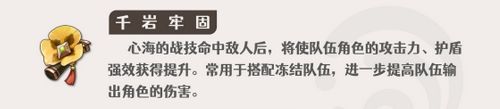 千岩牢固

心海的战技命中敌人后，将使队伍角色的攻击力、护盾强效获得提升。常用于搭配冻结队伍，进一步提高队伍输出角色的伤害。